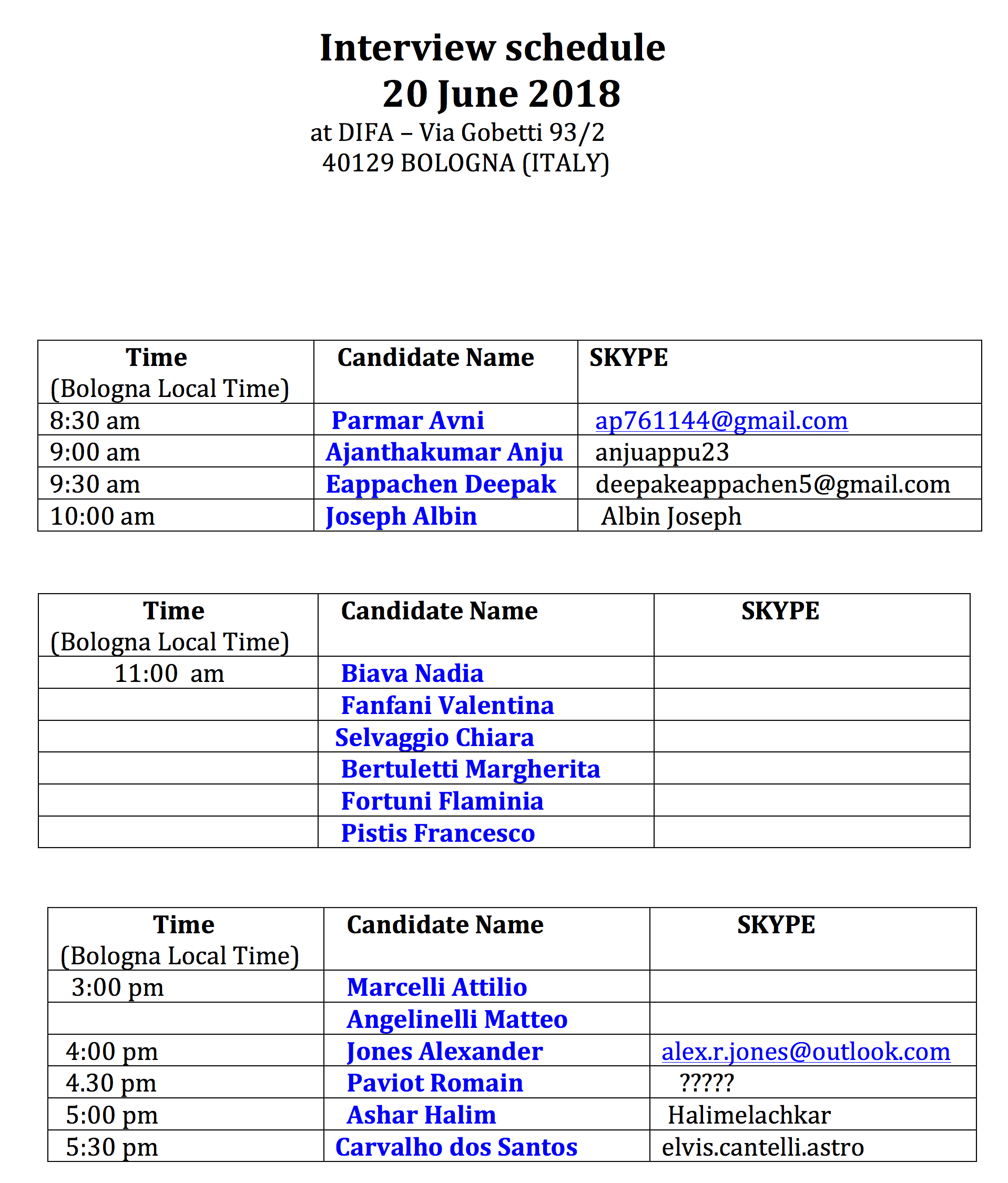 Interview schedule
20 June 2018
at DIFA – Via Gobetti 93/2
40129 BOLOGNA (ITALY)

| Time (Bologna Local Time) | Candidate Name | SKYPE |
|---|---|---|
| 8:30 am | Parmar Avni | ap761144@gmail.com |
| 9:00 am | Ajanthakumar Anju | anjuappu23 |
| 9:30 am | Eappachen Deepak | deepakeappachen5@gmail.com |
| 10:00 am | Joseph Albin | Albin Joseph |

| Time (Bologna Local Time) | Candidate Name | SKYPE |
|---|---|---|
| 11:00 am | Biava Nadia | |
| | Fanfani Valentina | |
| | Selvaggio Chiara | |
| | Bertuletti Margherita | |
| | Fortuni Flaminia | |
| | Pistis Francesco | |

| Time (Bologna Local Time) | Candidate Name | SKYPE |
|---|---|---|
| 3:00 pm | Marcelli Attilio | |
| | Angelinelli Matteo | |
| 4:00 pm | Jones Alexander | alex.r.jones@outlook.com |
| 4.30 pm | Paviot Romain | ????? |
| 5:00 pm | Ashar Halim | Halimelachkar |
| 5:30 pm | Carvalho dos Santos | elvis.cantelli.astro |